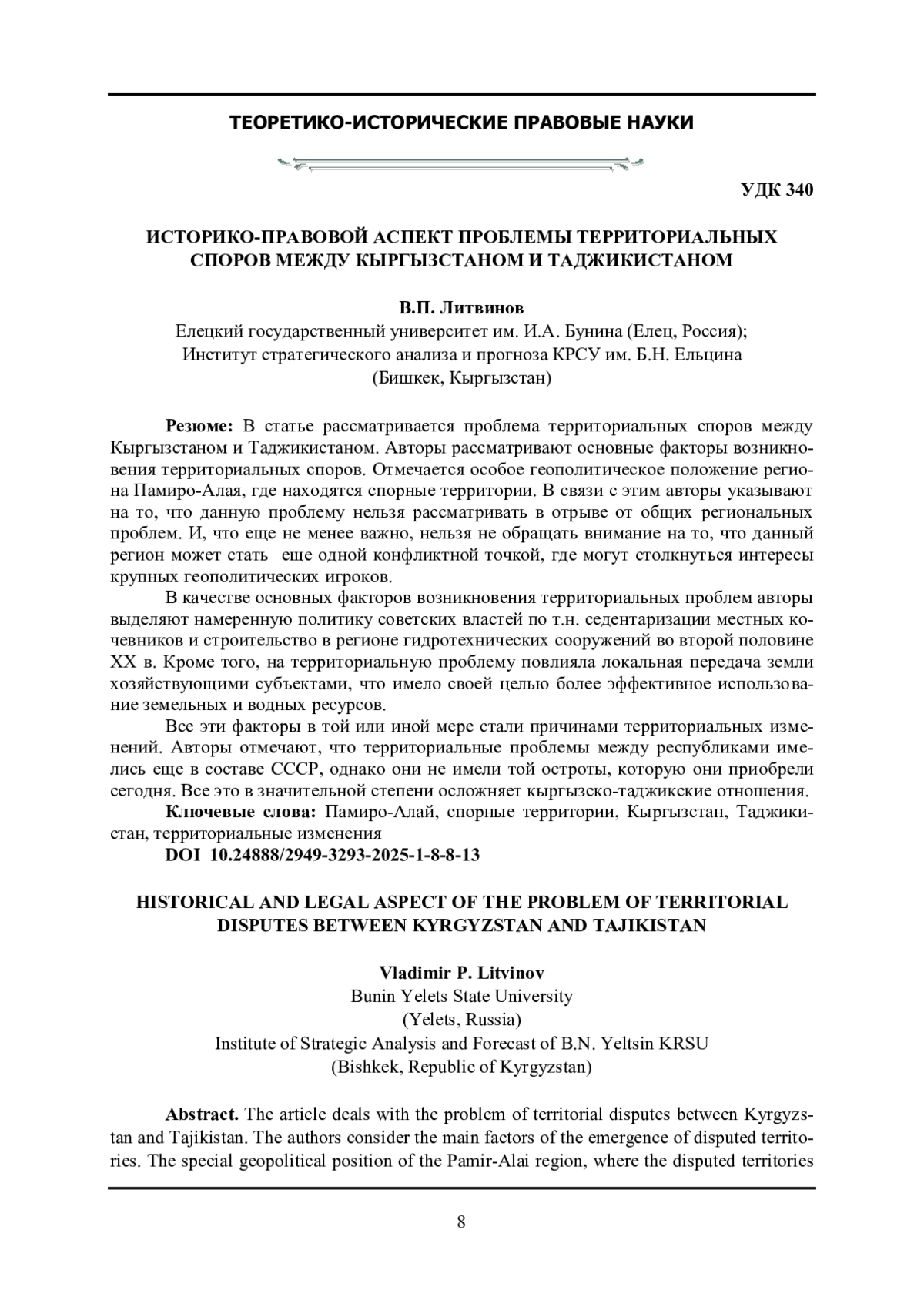 ТЕОРЕТИКО-ИСТОРИЧЕСКИЕ ПРАВОВЫЕ НАУКИ

УДК 340

ИСТОРИКО-ПРАВОВОЙ АСПЕКТ ПРОБЛЕМЫ ТЕРРИТОРИАЛЬНЫХ СПОРОВ МЕЖДУ КЫРГЫЗСТАНОМ И ТАДЖИКИСТАНОМ

В.П. Литвинов
Елецкий государственный университет им. И.А. Бунина (Елец, Россия);
Институт стратегического анализа и прогноза КРСУ им. Б.Н. Ельцина (Бишкек, Кыргызстан)

Резюме: В статье рассматривается проблема территориальных споров между Кыргызстаном и Таджикистаном. Авторы рассматривают основные факторы возникновения территориальных споров. Отмечается особое геополитическое положение региона Памиро-Алая, где находятся спорные территории. В связи с этим авторы указывают на то, что данную проблему нельзя рассматривать в отрыве от общих региональных проблем. И, что еще не менее важно, нельзя не обращать внимание на то, что данный регион может стать еще одной конфликтной точкой, где могут столкнуться интересы крупных геополитических игроков.

В качестве основных факторов возникновения территориальных проблем авторы выделяют намеренную политику советских властей по т.н. седентаризации местных кочевников и строительство в регионе гидротехнических сооружений во второй половине XX в. Кроме того, на территориальную проблему повлияла локальная передача земли хозяйствующими субъектами, что имело своей целью более эффективное использование земельных и водных ресурсов.

Все эти факторы в той или иной мере стали причинами территориальных изменений. Авторы отмечают, что территориальные проблемы между республиками имелись еще в составе СССР, однако они не имели той остроты, которую они приобрели сегодня. Все это в значительной степени осложняет кыргызско-таджикские отношения.

Ключевые слова: Памиро-Алай, спорные территории, Кыргызстан, Таджикистан, территориальные изменения

DOI 10.24888/2949-3293-2025-1-8-8-13

HISTORICAL AND LEGAL ASPECT OF THE PROBLEM OF TERRITORIAL DISPUTES BETWEEN KYRGYZSTAN AND TAJIKISTAN

Vladimir P. Litvinov
Bunin Yelets State University
(Yelets, Russia)
Institute of Strategic Analysis and Forecast of B.N. Yeltsin KRSU
(Bishkek, Republic of Kyrgyzstan)

Abstract. The article deals with the problem of territorial disputes between Kyrgyzstan and Tajikistan. The authors consider the main factors of the emergence of disputed territories. The special geopolitical position of the Pamir-Alai region, where the disputed territories

8